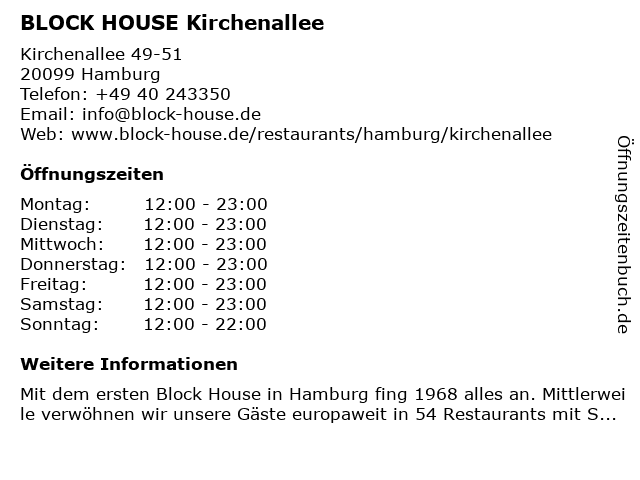 BLOCK HOUSE Kirchenallee

Kirchenallee 49-51
20099 Hamburg
Telefon: +49 40 243350
Email: info@block-house.de
Web: www.block-house.de/restaurants/hamburg/kirchenallee

Öffnungszeiten

| Montag: | 12:00 - 23:00 |
|---|---|
| Dienstag: | 12:00 - 23:00 |
| Mittwoch: | 12:00 - 23:00 |
| Donnerstag: | 12:00 - 23:00 |
| Freitag: | 12:00 - 23:00 |
| Samstag: | 12:00 - 23:00 |
| Sonntag: | 12:00 - 22:00 |

Weitere Informationen

Mit dem ersten Block House in Hamburg fing 1968 alles an. Mittlerweile verwöhnen wir unsere Gäste europaweit in 54 Restaurants mit S...

Öffnungszeitenbuch.de